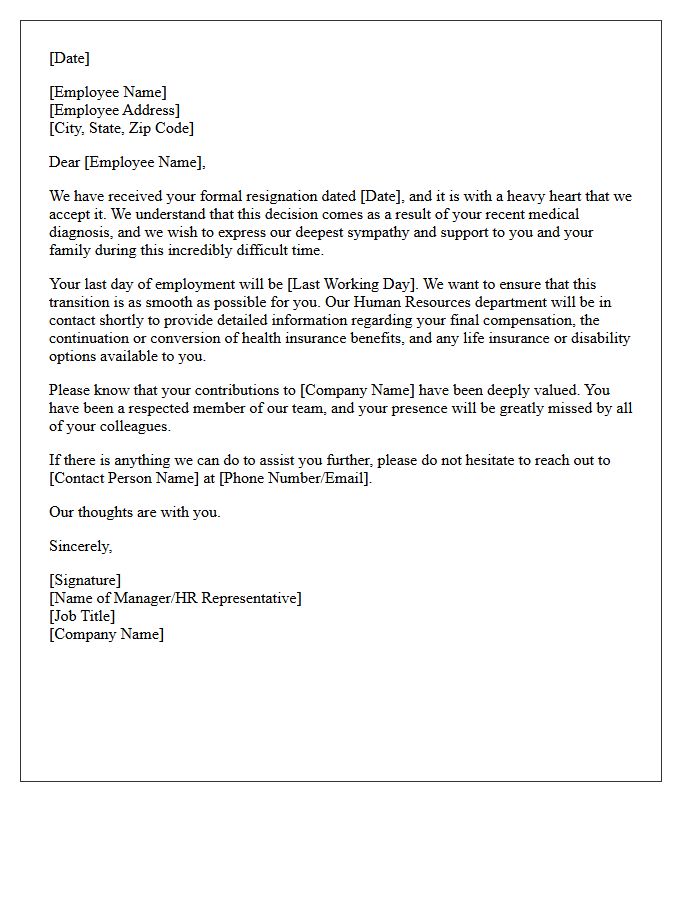 [Date]

[Employee Name]
[Employee Address]
[City, State, Zip Code]

Dear [Employee Name],

We have received your formal resignation dated [Date], and it is with a heavy heart that we accept it. We understand that this decision comes as a result of your recent medical diagnosis, and we wish to express our deepest sympathy and support to you and your family during this incredibly difficult time.

Your last day of employment will be [Last Working Day]. We want to ensure that this transition is as smooth as possible for you. Our Human Resources department will be in contact shortly to provide detailed information regarding your final compensation, the continuation or conversion of health insurance benefits, and any life insurance or disability options available to you.

Please know that your contributions to [Company Name] have been deeply valued. You have been a respected member of our team, and your presence will be greatly missed by all of your colleagues.

If there is anything we can do to assist you further, please do not hesitate to reach out to [Contact Person Name] at [Phone Number/Email].

Our thoughts are with you.

Sincerely,

[Signature]
[Name of Manager/HR Representative]
[Job Title]
[Company Name]